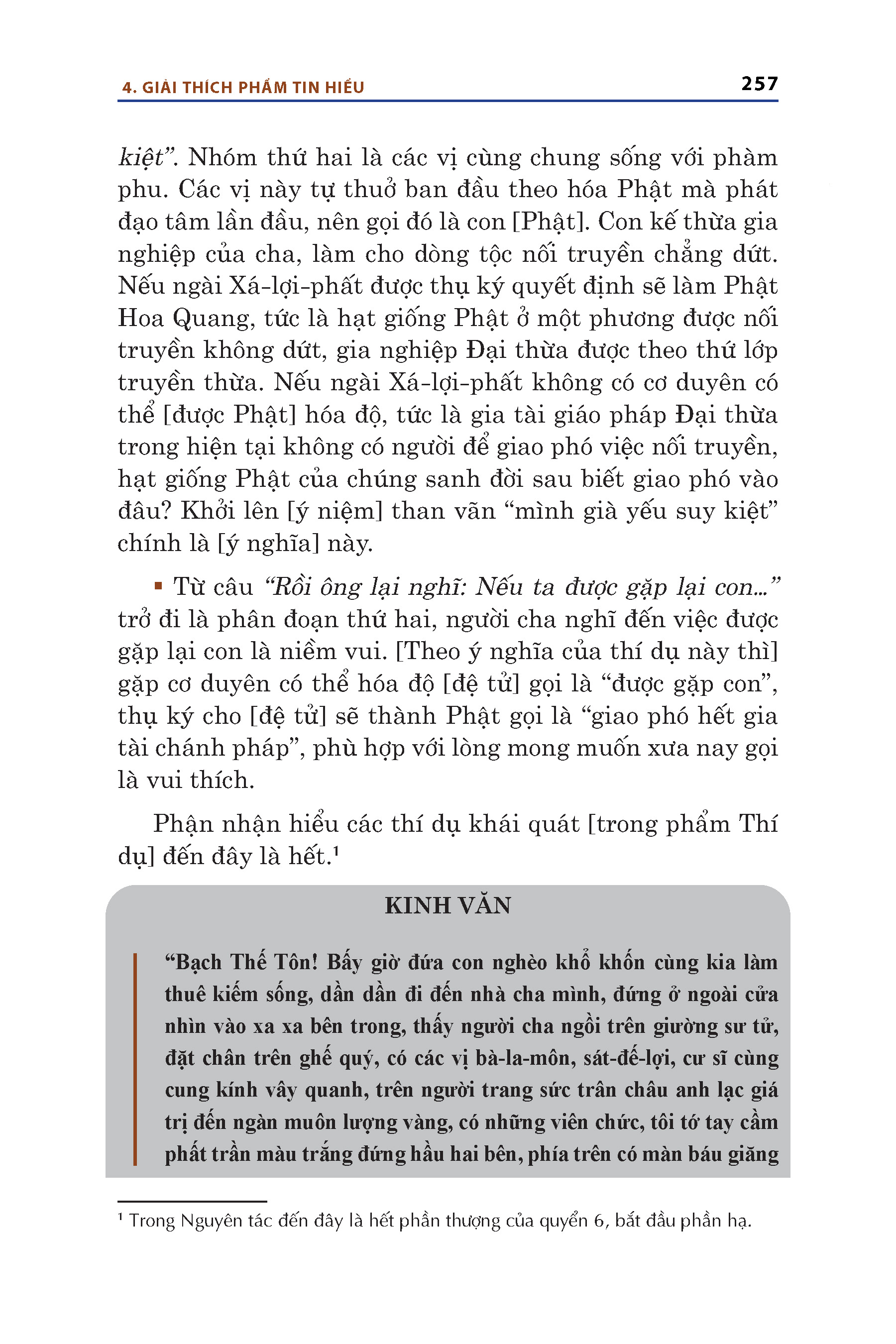 4. GIẢI THÍCH PHẨM TIN HIỂU 257

kiệt”. Nhóm thứ hai là các vị cùng chung sống với phàm phu. Các vị này tự thuở ban đầu theo hóa Phật mà phát đạo tâm lần đầu, nên gọi đó là con [Phật]. Con kế thừa gia nghiệp của cha, làm cho dòng tộc nối truyền chẳng dứt. Nếu ngài Xá-lợi-phất được thụ ký quyết định sẽ làm Phật Hoa Quang, tức là hạt giống Phật ở một phương được nối truyền không dứt, gia nghiệp Đại thừa được theo thứ lớp truyền thừa. Nếu ngài Xá-lợi-phất không có cơ duyên có thể [được Phật] hóa độ, tức là gia tài giáo pháp Đại thừa trong hiện tại không có người để giao phó việc nối truyền, hạt giống Phật của chúng sanh đời sau biết giao phó vào đâu? Khởi lên [ý niệm] than vãn “mình già yếu suy kiệt” chính là [ý nghĩa] này.

▪ Từ câu “Rồi ông lại nghĩ: Nếu ta được gặp lại con...” trở đi là phân đoạn thứ hai, người cha nghĩ đến việc được gặp lại con là niềm vui. [Theo ý nghĩa của thí dụ này thì] gặp cơ duyên có thể hóa độ [đệ tử] gọi là “được gặp con”, thụ ký cho [đệ tử] sẽ thành Phật gọi là “giao phó hết gia tài chánh pháp”, phù hợp với lòng mong muốn xưa nay gọi là vui thích.

Phận nhận hiểu các thí dụ khái quát [trong phẩm Thí dụ] đến đây là hết.¹

KINH VĂN

“Bạch Thế Tôn! Bấy giờ đứa con nghèo khổ khốn cùng kia làm thuê kiếm sống, dần dần đi đến nhà cha mình, đứng ở ngoài cửa nhìn vào xa xa bên trong, thấy người cha ngồi trên giường sư tử, đặt chân trên ghế quý, có các vị bà-la-môn, sát-đế-lợi, cư sĩ cùng cung kính vây quanh, trên người trang sức trân châu anh lạc giá trị đến ngàn muôn lượng vàng, có những viên chức, tôi tớ tay cầm phất trần màu trắng đứng hầu hai bên, phía trên có màn báu giăng

¹ Trong Nguyên tác đến đây là hết phần thượng của quyển 6, bắt đầu phần hạ.